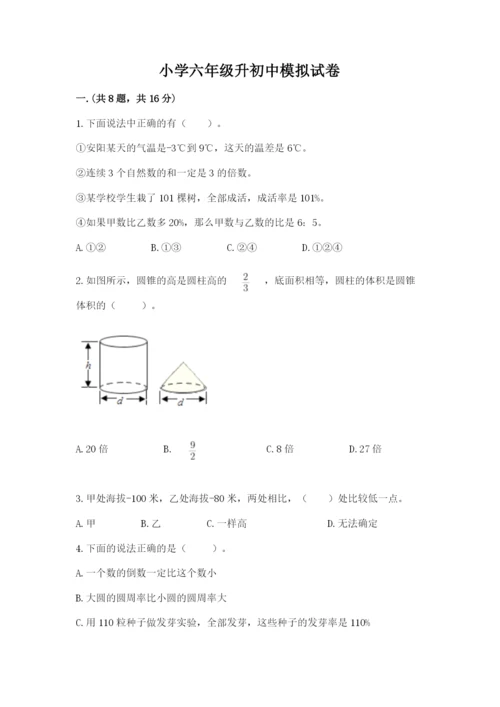 小学六年级升初中模拟试卷

一.(共8题，共16分)

1.下面说法中正确的有（　　）。

①安阳某天的气温是-3℃到9℃，这天的温差是6℃。

②连续3个自然数的和一定是3的倍数。

③某学校学生栽了101棵树，全部成活，成活率是101%。

④如果甲数比乙数多20%，那么甲数与乙数的比是6：5。

A.①②　　B.①③　　C.②④　　D.①②④

2.如图所示，圆锥的高是圆柱高的 $\frac{2}{3}$ ，底面积相等，圆柱的体积是圆锥体积的（　　）。

h

d

d

A.20倍　　B. $\frac{9}{2}$　　C.8倍　　D.27倍

3.甲处海拔-100米，乙处海拔-80米，两处相比，（　　）处比较低一点。

A.甲　　B.乙　　C.一样高　　D.无法确定

4.下面的说法正确的是（　　）。

A.一个数的倒数一定比这个数小

B.大圆的圆周率比小圆的圆周率大

C.用110粒种子做发芽实验，全部发芽，这些种子的发芽率是110%